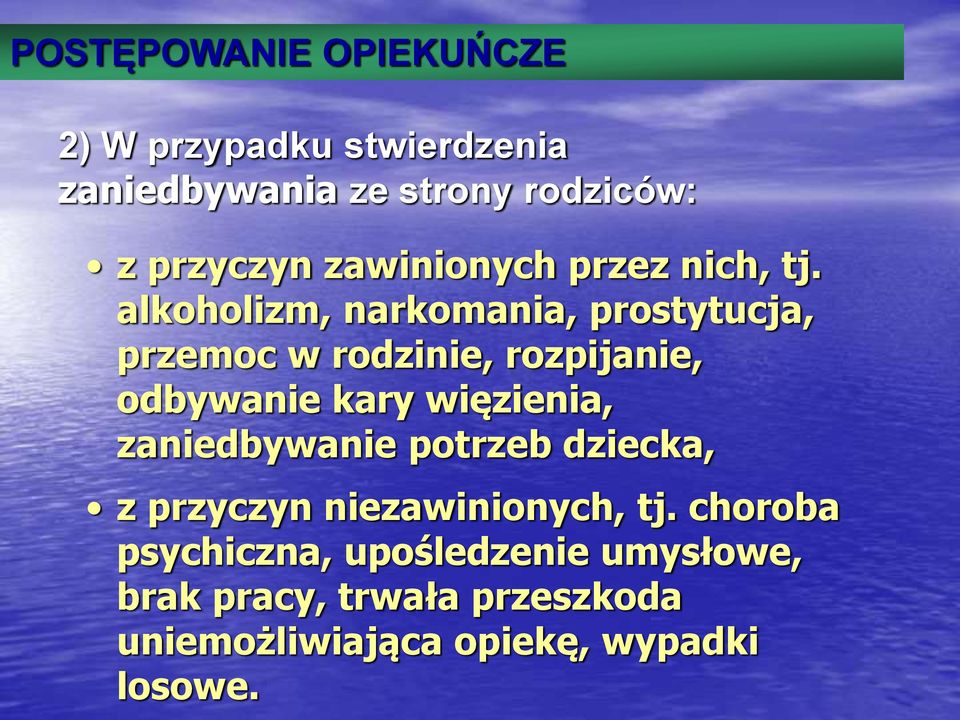 POSTĘPOWANIE OPIEKUŃCZE

2) W przypadku stwierdzenia zaniedbywania ze strony rodziców:

• z przyczyn zawinionych przez nich, tj. alkoholizm, narkomania, prostytucja, przemoc w rodzinie, rozpijanie, odbywanie kary więzienia, zaniedbywanie potrzeb dziecka,

• z przyczyn niezawinionych, tj. choroba psychiczna, upośledzenie umysłowe, brak pracy, trwała przeszkoda uniemożliwiająca opiekę, wypadki losowe.